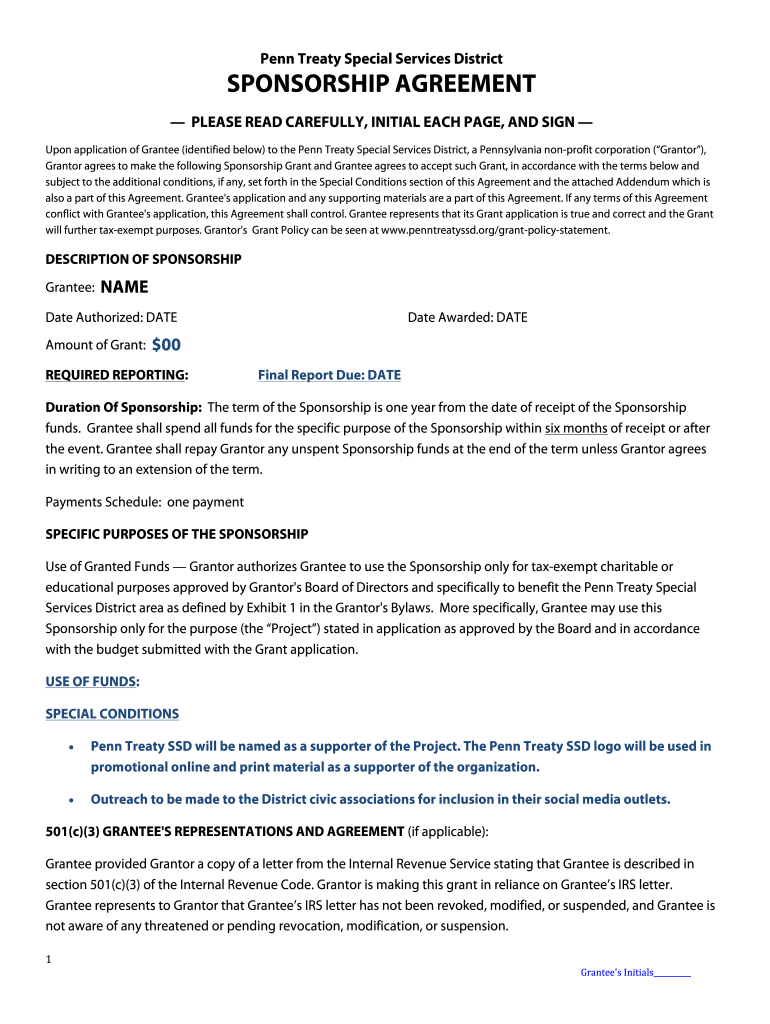 Penn Treaty Special Services District

SPONSORSHIP AGREEMENT

— PLEASE READ CAREFULLY, INITIAL EACH PAGE, AND SIGN —

Upon application of Grantee (identified below) to the Penn Treaty Special Services District, a Pennsylvania non-profit corporation ("Grantor"), Grantor agrees to make the following Sponsorship Grant and Grantee agrees to accept such Grant, in accordance with the terms below and subject to the additional conditions, if any, set forth in the Special Conditions section of this Agreement and the attached Addendum which is also a part of this Agreement. Grantee's application and any supporting materials are a part of this Agreement. If any terms of this Agreement conflict with Grantee's application, this Agreement shall control. Grantee represents that its Grant application is true and correct and the Grant will further tax-exempt purposes. Grantor's Grant Policy can be seen at www.penntreatyssd.org/grant-policy-statement.

DESCRIPTION OF SPONSORSHIP

Grantee: NAME

Date Authorized: DATE

Date Awarded: DATE

Amount of Grant: $00

REQUIRED REPORTING:

Final Report Due: DATE

Duration Of Sponsorship: The term of the Sponsorship is one year from the date of receipt of the Sponsorship funds. Grantee shall spend all funds for the specific purpose of the Sponsorship within six months of receipt or after the event. Grantee shall repay Grantor any unspent Sponsorship funds at the end of the term unless Grantor agrees in writing to an extension of the term.

Payments Schedule: one payment

SPECIFIC PURPOSES OF THE SPONSORSHIP

Use of Granted Funds — Grantor authorizes Grantee to use the Sponsorship only for tax-exempt charitable or educational purposes approved by Grantor's Board of Directors and specifically to benefit the Penn Treaty Special Services District area as defined by Exhibit 1 in the Grantor's Bylaws. More specifically, Grantee may use this Sponsorship only for the purpose (the "Project") stated in application as approved by the Board and in accordance with the budget submitted with the Grant application.

USE OF FUNDS:

SPECIAL CONDITIONS

• Penn Treaty SSD will be named as a supporter of the Project. The Penn Treaty SSD logo will be used in promotional online and print material as a supporter of the organization.

• Outreach to be made to the District civic associations for inclusion in their social media outlets.

501(c)(3) GRANTEE'S REPRESENTATIONS AND AGREEMENT (if applicable):

Grantee provided Grantor a copy of a letter from the Internal Revenue Service stating that Grantee is described in section 501(c)(3) of the Internal Revenue Code. Grantor is making this grant in reliance on Grantee's IRS letter. Grantee represents to Grantor that Grantee's IRS letter has not been revoked, modified, or suspended, and Grantee is not aware of any threatened or pending revocation, modification, or suspension.

1

Grantee's Initials________